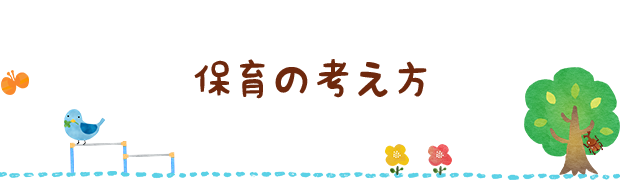 保育の考え方